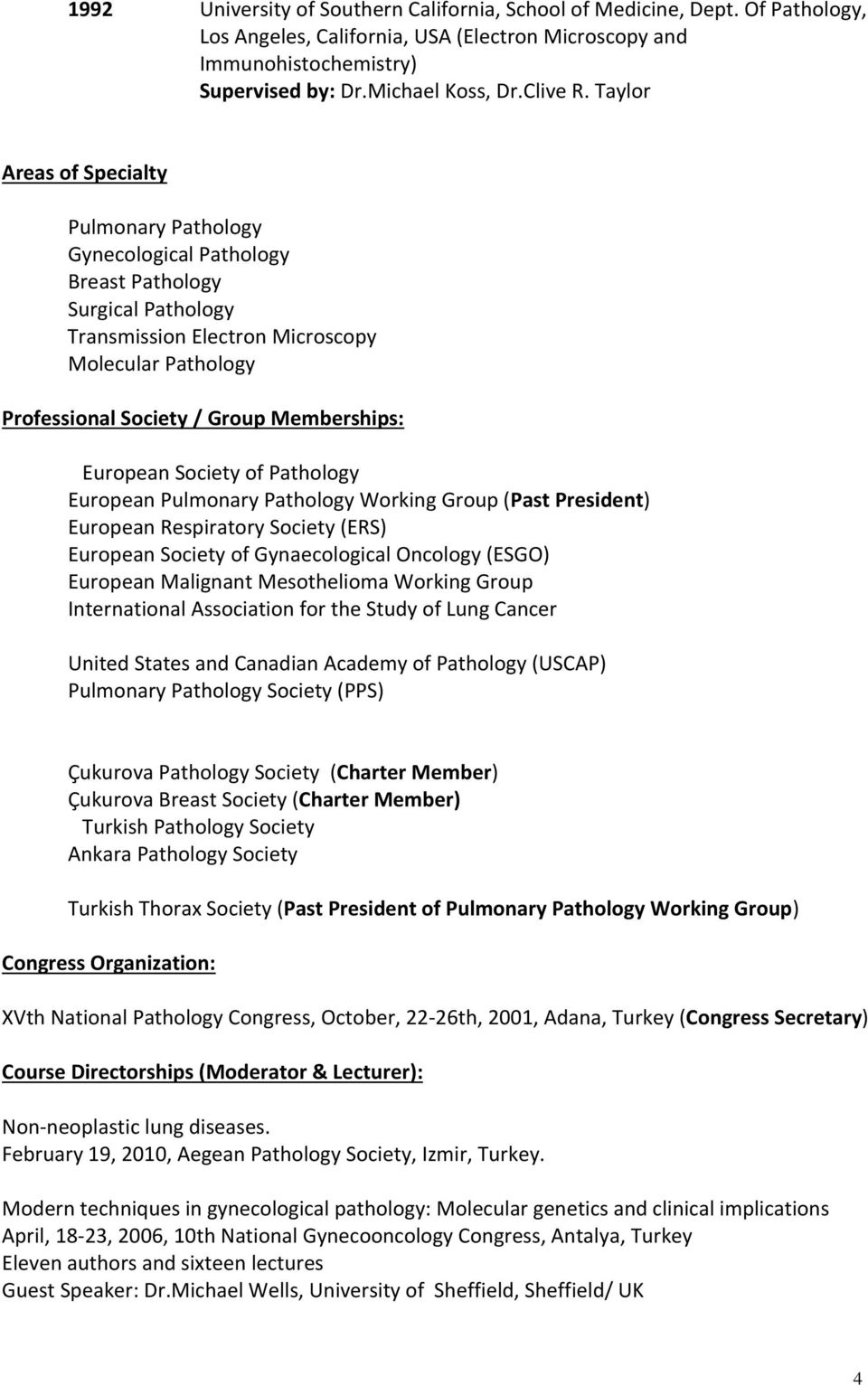 1992 University of Southern California, School of Medicine, Dept. Of Pathology, Los Angeles, California, USA (Electron Microscopy and Immunohistochemistry)
Supervised by: Dr.Michael Koss, Dr.Clive R. Taylor

Areas of Specialty

Pulmonary Pathology
Gynecological Pathology
Breast Pathology
Surgical Pathology
Transmission Electron Microscopy
Molecular Pathology

Professional Society / Group Memberships:

European Society of Pathology
European Pulmonary Pathology Working Group (Past President)
European Respiratory Society (ERS)
European Society of Gynaecological Oncology (ESGO)
European Malignant Mesothelioma Working Group
International Association for the Study of Lung Cancer

United States and Canadian Academy of Pathology (USCAP)
Pulmonary Pathology Society (PPS)

Çukurova Pathology Society (Charter Member)
Çukurova Breast Society (Charter Member)
Turkish Pathology Society
Ankara Pathology Society

Turkish Thorax Society (Past President of Pulmonary Pathology Working Group)

Congress Organization:

XVth National Pathology Congress, October, 22-26th, 2001, Adana, Turkey (Congress Secretary)

Course Directorships (Moderator & Lecturer):

Non-neoplastic lung diseases.
February 19, 2010, Aegean Pathology Society, Izmir, Turkey.

Modern techniques in gynecological pathology: Molecular genetics and clinical implications
April, 18-23, 2006, 10th National Gynecooncology Congress, Antalya, Turkey
Eleven authors and sixteen lectures
Guest Speaker: Dr.Michael Wells, University of Sheffield, Sheffield/ UK

4